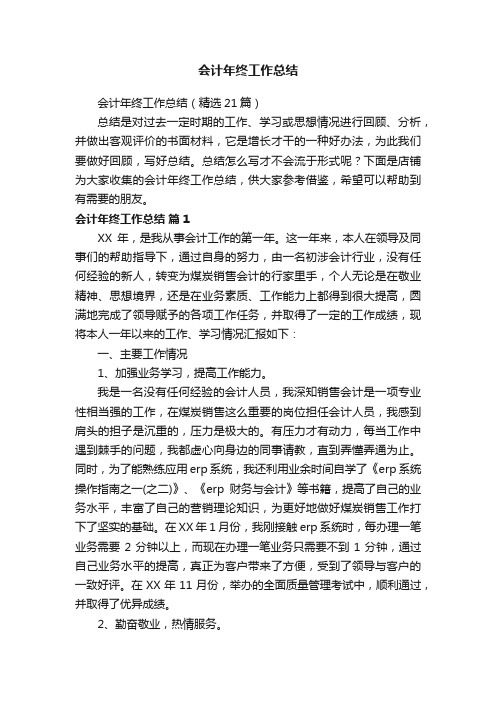 会计年终工作总结

会计年终工作总结（精选 21 篇）

总结是对过去一定时期的工作、学习或思想情况进行回顾、分析，并做出客观评价的书面材料，它是增长才干的一种好办法，为此我们要做好回顾，写好总结。总结怎么写才不会流于形式呢？下面是店铺为大家收集的会计年终工作总结，供大家参考借鉴，希望可以帮助到有需要的朋友。

会计年终工作总结 篇 1

XX 年，是我从事会计工作的第一年。这一年来，本人在领导及同事们的帮助指导下，通过自身的努力，由一名初涉会计行业，没有任何经验的新人，转变为煤炭销售会计的行家里手，个人无论是在敬业精神、思想境界，还是在业务素质、工作能力上都得到很大提高，圆满地完成了领导赋予的各项工作任务，并取得了一定的工作成绩，现将本人一年以来的工作、学习情况汇报如下：

一、主要工作情况

1、加强业务学习，提高工作能力。

我是一名没有任何经验的会计人员，我深知销售会计是一项专业性相当强的工作，在煤炭销售这么重要的岗位担任会计人员，我感到肩头的担子是沉重的，压力是极大的。有压力才有动力，每当工作中遇到棘手的问题，我都虚心向身边的同事请教，直到弄懂弄通为止。同时，为了能熟练应用 erp 系统，我还利用业余时间自学了《erp 系统操作指南之一(之二)》、《erp 财务与会计》等书籍，提高了自己的业务水平，丰富了自己的营销理论知识，为更好地做好煤炭销售工作打下了坚实的基础。在 XX 年 1 月份，我刚接触 erp 系统时，每办理一笔业务需要 2 分钟以上，而现在办理一笔业务只需要不到 1 分钟，通过自己业务水平的提高，真正为客户带来了方便，受到了领导与客户的一致好评。在 XX 年 11 月份，举办的全面质量管理考试中，顺利通过，并取得了优异成绩。

2、勤奋敬业，热情服务。